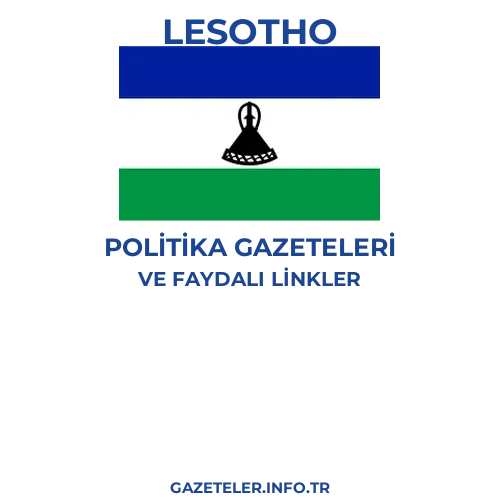 LESOTHO

POLİTİKA GAZETELERİ
VE FAYDALI LİNKLER

GAZETELER.INFO.TR